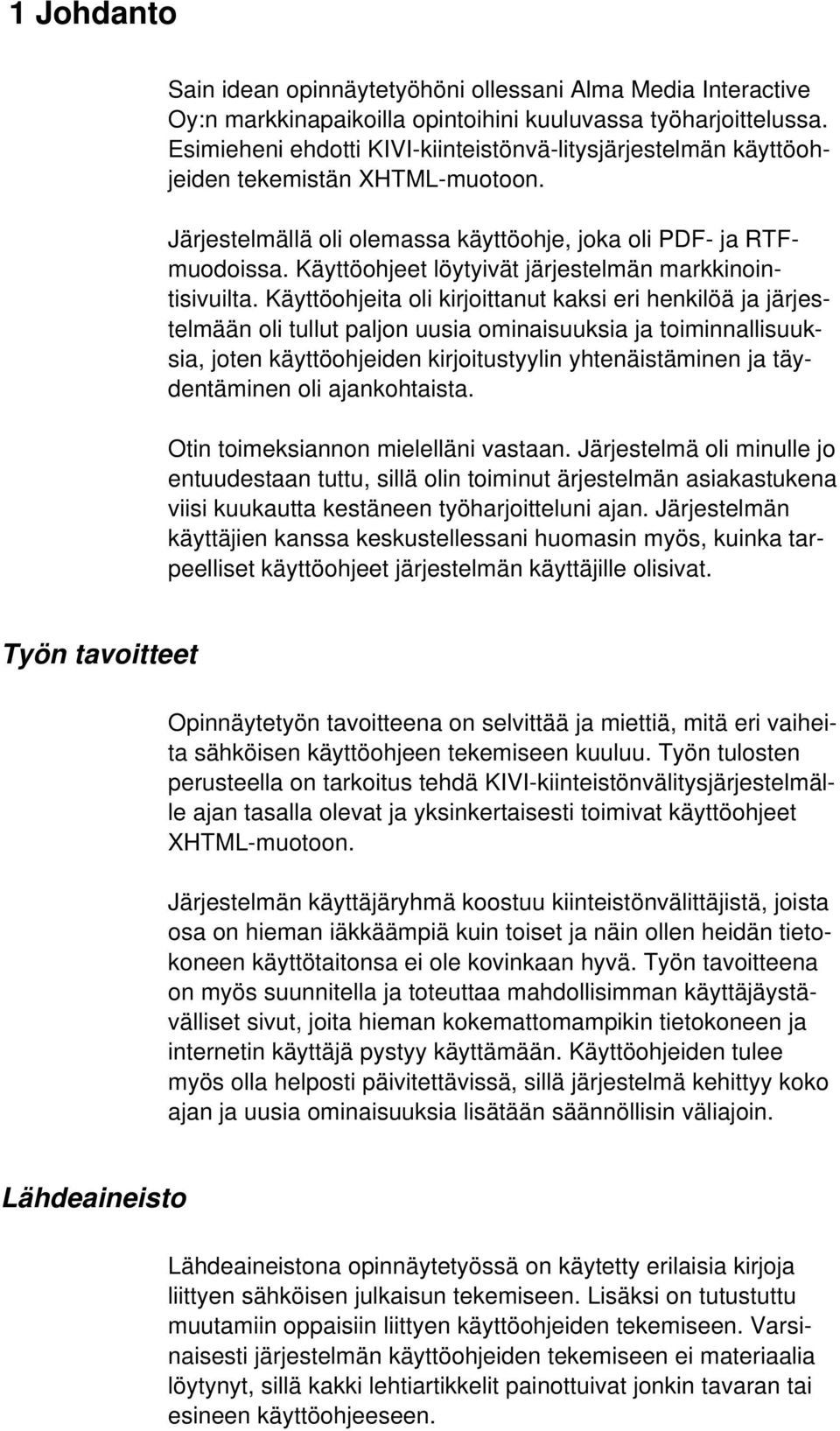 1 Johdanto

Sain idean opinnäytetyöhöni ollessani Alma Media Interactive Oy:n markkinapaikoilla opintoihini kuuluvassa työharjoittelussa. Esimieheni ehdotti KIVI-kiinteistönvä-litysjärjestelmän käyttöohjeiden tekemistän XHTML-muotoon.

Järjestelmällä oli olemassa käyttöohje, joka oli PDF- ja RTF-muodoissa. Käyttöohjeet löytyivät järjestelmän markkinointisivuilta. Käyttöohjeita oli kirjoittanut kaksi eri henkilöä ja järjestelmään oli tullut paljon uusia ominaisuuksia ja toiminnallisuuksia, joten käyttöohjeiden kirjoitustyylin yhtenäistäminen ja täydentäminen oli ajankohtaista.

Otin toimeksiannon mielelläni vastaan. Järjestelmä oli minulle jo entuudestaan tuttu, sillä olin toiminut ärjestelmän asiakastukena viisi kuukautta kestäneen työharjoitteluni ajan. Järjestelmän käyttäjien kanssa keskustellessani huomasin myös, kuinka tarpeelliset käyttöohjeet järjestelmän käyttäjille olisivat.

Työn tavoitteet

Opinnäytetyön tavoitteena on selvittää ja miettiä, mitä eri vaiheita sähköisen käyttöohjeen tekemiseen kuuluu. Työn tulosten perusteella on tarkoitus tehdä KIVI-kiinteistönvälitysjärjestelmälle ajan tasalla olevat ja yksinkertaisesti toimivat käyttöohjeet XHTML-muotoon.

Järjestelmän käyttäjäryhmä koostuu kiinteistönvälittäjistä, joista osa on hieman iäkkäämpiä kuin toiset ja näin ollen heidän tietokoneen käyttötaitonsa ei ole kovinkaan hyvä. Työn tavoitteena on myös suunnitella ja toteuttaa mahdollisimman käyttäjäystävälliset sivut, joita hieman kokemattomampikin tietokoneen ja internetin käyttäjä pystyy käyttämään. Käyttöohjeiden tulee myös olla helposti päivitettävissä, sillä järjestelmä kehittyy koko ajan ja uusia ominaisuuksia lisätään säännöllisin väliajoin.

Lähdeaineisto

Lähdeaineistona opinnäytetyössä on käytetty erilaisia kirjoja liittyen sähköisen julkaisun tekemiseen. Lisäksi on tutustuttu muutamiin oppaisiin liittyen käyttöohjeiden tekemiseen. Varsinaisesti järjestelmän käyttöohjeiden tekemiseen ei materiaalia löytynyt, sillä kakki lehtiartikkelit painottuivat jonkin tavaran tai esineen käyttöohjeeseen.